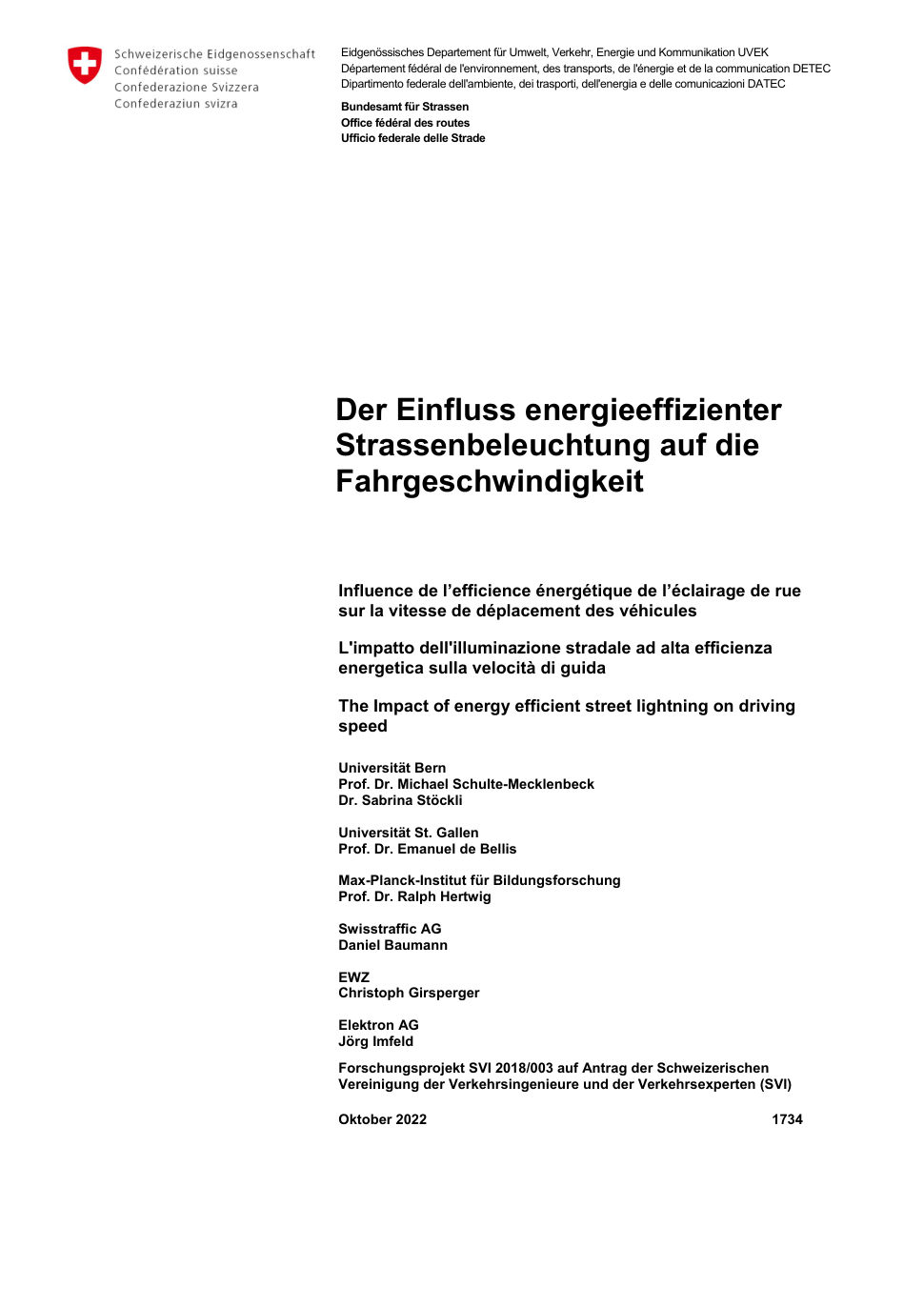 Schweizerische Eidgenossenschaft
Confédération suisse
Confederazione Svizzera
Confederaziun svizra

Eidgenössisches Departement für Umwelt, Verkehr, Energie und Kommunikation UVEK
Département fédéral de l'environnement, des transports, de l'énergie et de la communication DETEC
Dipartimento federale dell'ambiente, dei trasporti, dell'energia e delle comunicazioni DATEC

Bundesamt für Strassen
Office fédéral des routes
Ufficio federale delle Strade

Der Einfluss energieeffizienter Strassenbeleuchtung auf die Fahrgeschwindigkeit

Influence de l'efficience énergétique de l'éclairage de rue sur la vitesse de déplacement des véhicules

L'impatto dell'illuminazione stradale ad alta efficienza energetica sulla velocità di guida

The Impact of energy efficient street lightning on driving speed

Universität Bern
Prof. Dr. Michael Schulte-Mecklenbeck
Dr. Sabrina Stöckli

Universität St. Gallen
Prof. Dr. Emanuel de Bellis

Max-Planck-Institut für Bildungsforschung
Prof. Dr. Ralph Hertwig

Swisstraffic AG
Daniel Baumann

EWZ
Christoph Girsperger

Elektron AG
Jörg Imfeld

Forschungsprojekt SVI 2018/003 auf Antrag der Schweizerischen Vereinigung der Verkehrsingenieure und der Verkehrsexperten (SVI)

Oktober 2022

1734